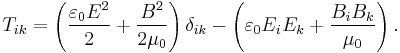 $T_{ik} = \left( \frac{\varepsilon_0 E^2}{2} + \frac{B^2}{2\mu_0} \right) \delta_{ik} - \left( \varepsilon_0 E_i E_k + \frac{B_i B_k}{\mu_0} \right).$